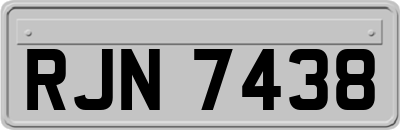 RJN 7438